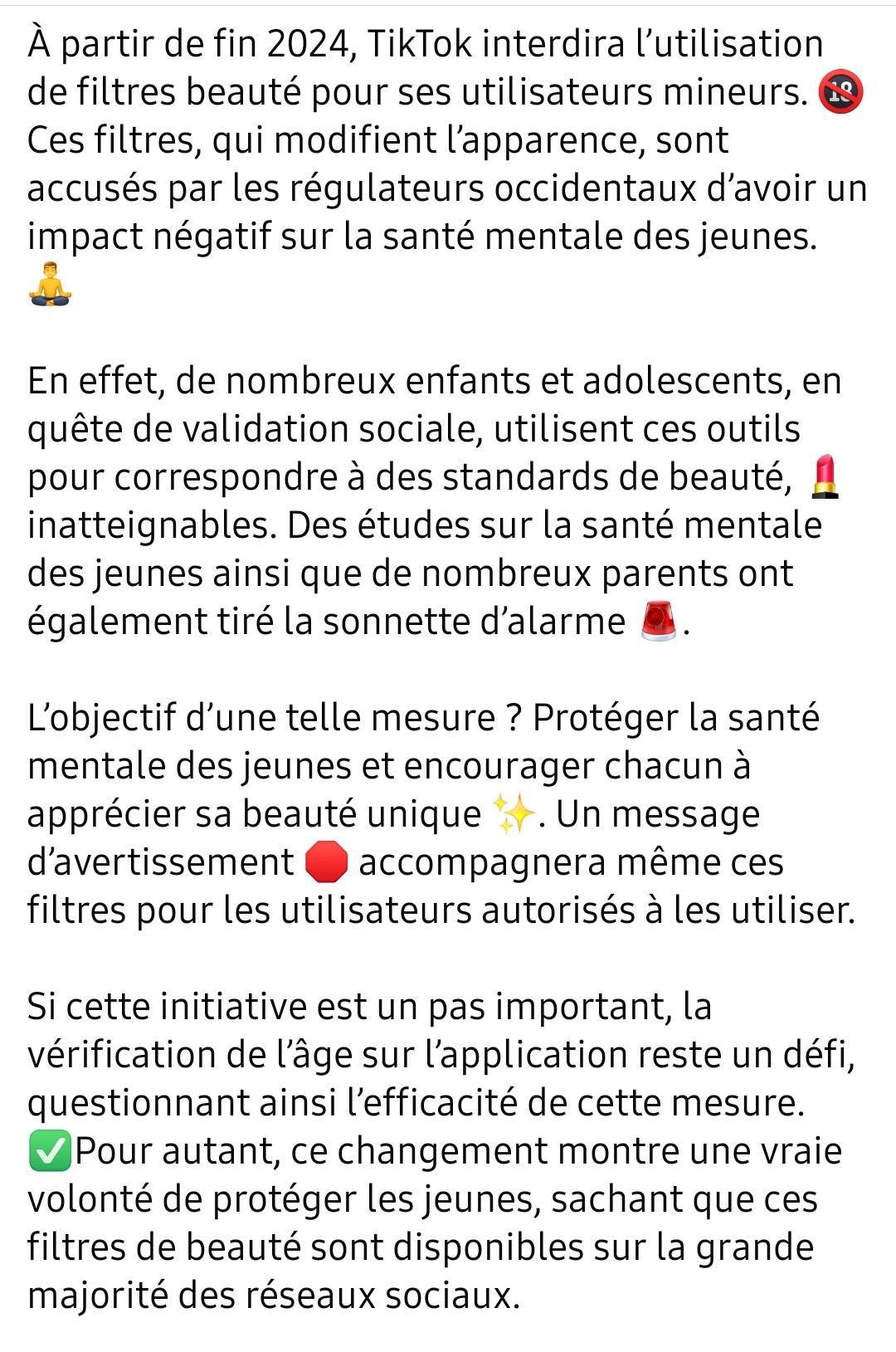 À partir de fin 2024, TikTok interdira l’utilisation de filtres beauté pour ses utilisateurs mineurs. 🔞 Ces filtres, qui modifient l’apparence, sont accusés par les régulateurs occidentaux d’avoir un impact négatif sur la santé mentale des jeunes. 🧘

En effet, de nombreux enfants et adolescents, en quête de validation sociale, utilisent ces outils pour correspondre à des standards de beauté, 💄 inatteignables. Des études sur la santé mentale des jeunes ainsi que de nombreux parents ont également tiré la sonnette d’alarme 🚨.

L’objectif d’une telle mesure ? Protéger la santé mentale des jeunes et encourager chacun à apprécier sa beauté unique ✨. Un message d’avertissement 🛑 accompagnera même ces filtres pour les utilisateurs autorisés à les utiliser.

Si cette initiative est un pas important, la vérification de l’âge sur l’application reste un défi, questionnant ainsi l’efficacité de cette mesure. ✅Pour autant, ce changement montre une vraie volonté de protéger les jeunes, sachant que ces filtres de beauté sont disponibles sur la grande majorité des réseaux sociaux.